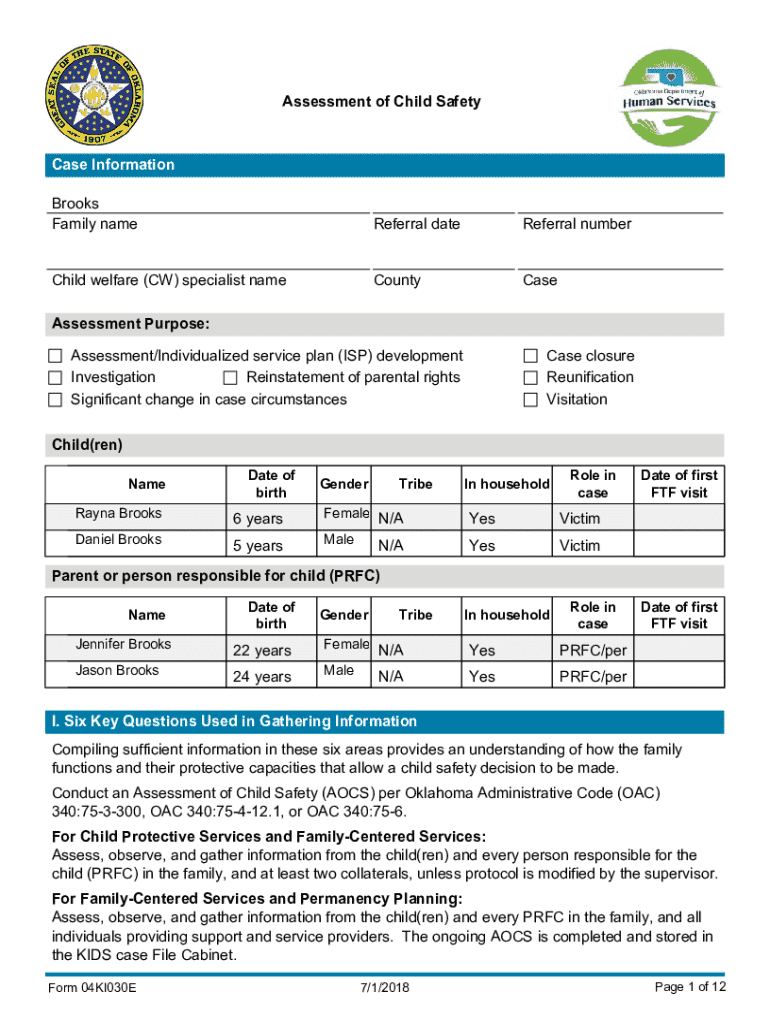 GREAT SEAL OF THE STATE OF OKLAHOMA 1907

Assessment of Child Safety

Oklahoma Department of Human Services

Case Information

Brooks
Family name

Referral date

Referral number

Child welfare (CW) specialist name

County

Case

Assessment Purpose:

☐ Assessment/Individualized service plan (ISP) development
☐ Investigation ☐ Reinstatement of parental rights
☐ Significant change in case circumstances
☐ Case closure
☐ Reunification
☐ Visitation

Child(ren)

| Name | Date of birth | Gender | Tribe | In household | Role in case | Date of first FTF visit |
|---|---|---|---|---|---|---|
| Rayna Brooks | 6 years | Female | N/A | Yes | Victim | |
| Daniel Brooks | 5 years | Male | N/A | Yes | Victim | |

Parent or person responsible for child (PRFC)

| Name | Date of birth | Gender | Tribe | In household | Role in case | Date of first FTF visit |
|---|---|---|---|---|---|---|
| Jennifer Brooks | 22 years | Female | N/A | Yes | PRFC/per | |
| Jason Brooks | 24 years | Male | N/A | Yes | PRFC/per | |

I. Six Key Questions Used in Gathering Information

Compiling sufficient information in these six areas provides an understanding of how the family functions and their protective capacities that allow a child safety decision to be made.

Conduct an Assessment of Child Safety (AOCS) per Oklahoma Administrative Code (OAC) 340:75-3-300, OAC 340:75-4-12.1, or OAC 340:75-6.

For Child Protective Services and Family-Centered Services:
Assess, observe, and gather information from the child(ren) and every person responsible for the child (PRFC) in the family, and at least two collaterals, unless protocol is modified by the supervisor.

For Family-Centered Services and Permanency Planning:
Assess, observe, and gather information from the child(ren) and every PRFC in the family, and all individuals providing support and service providers. The ongoing AOCS is completed and stored in the KIDS case File Cabinet.

Form 04KI030E 7/1/2018 Page 1 of 12